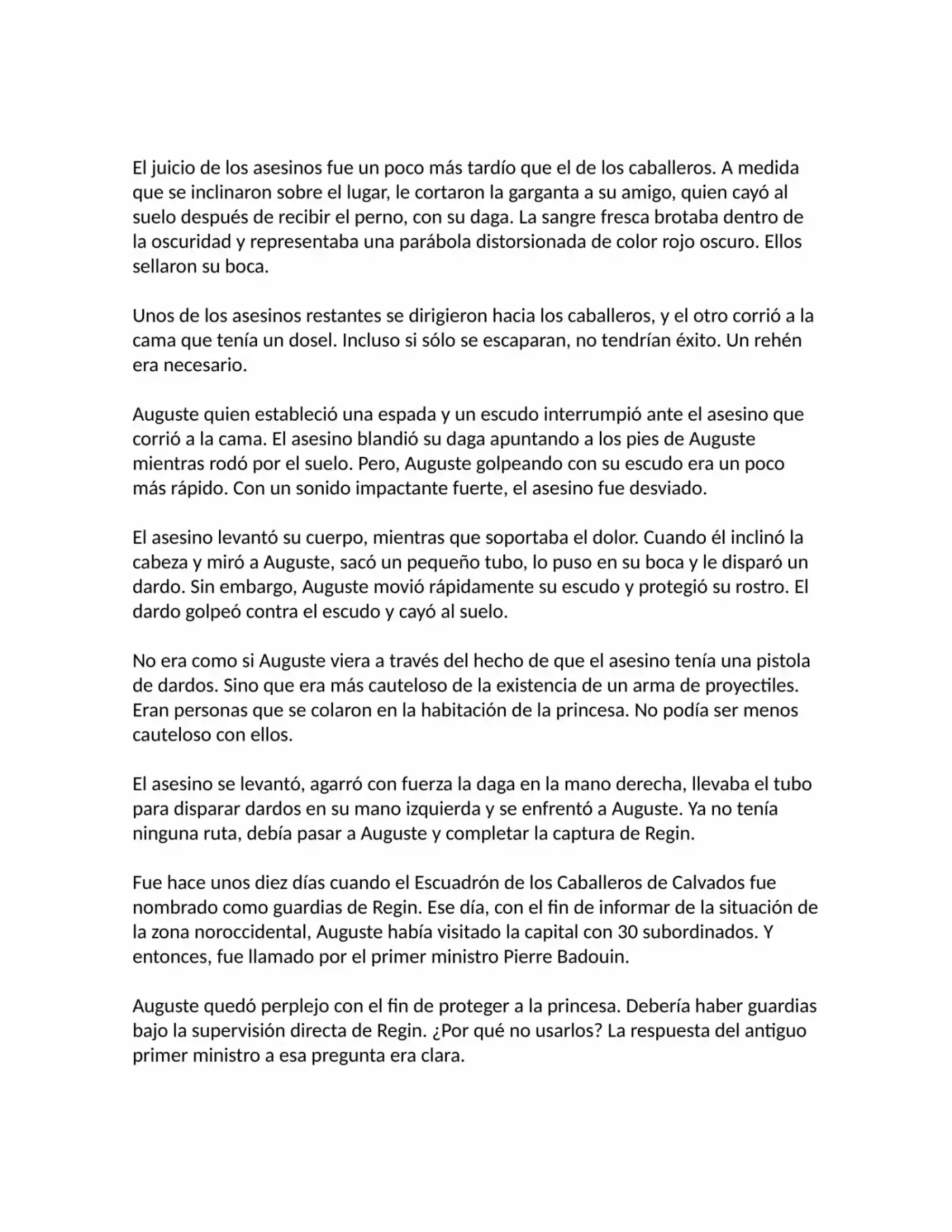 El juicio de los asesinos fue un poco más tardío que el de los caballeros. A medida que se inclinaron sobre el lugar, le cortaron la garganta a su amigo, quien cayó al suelo después de recibir el perno, con su daga. La sangre fresca brotaba dentro de la oscuridad y representaba una parábola distorsionada de color rojo oscuro. Ellos sellaron su boca.

Unos de los asesinos restantes se dirigieron hacia los caballeros, y el otro corrió a la cama que tenía un dosel. Incluso si sólo se escaparan, no tendrían éxito. Un rehén era necesario.

Auguste quien estableció una espada y un escudo interrumpió ante el asesino que corrió a la cama. El asesino blandió su daga apuntando a los pies de Auguste mientras rodó por el suelo. Pero, Auguste golpeando con su escudo era un poco más rápido. Con un sonido impactante fuerte, el asesino fue desviado.

El asesino levantó su cuerpo, mientras que soportaba el dolor. Cuando él inclinó la cabeza y miró a Auguste, sacó un pequeño tubo, lo puso en su boca y le disparó un dardo. Sin embargo, Auguste movió rápidamente su escudo y protegió su rostro. El dardo golpeó contra el escudo y cayó al suelo.

No era como si Auguste viera a través del hecho de que el asesino tenía una pistola de dardos. Sino que era más cauteloso de la existencia de un arma de proyectiles. Eran personas que se colaron en la habitación de la princesa. No podía ser menos cauteloso con ellos.

El asesino se levantó, agarró con fuerza la daga en la mano derecha, llevaba el tubo para disparar dardos en su mano izquierda y se enfrentó a Auguste. Ya no tenía ninguna ruta, debía pasar a Auguste y completar la captura de Regin.

Fue hace unos diez días cuando el Escuadrón de los Caballeros de Calvados fue nombrado como guardias de Regin. Ese día, con el fin de informar de la situación de la zona noroccidental, Auguste había visitado la capital con 30 subordinados. Y entonces, fue llamado por el primer ministro Pierre Badouin.

Auguste quedó perplejo con el fin de proteger a la princesa. Debería haber guardias bajo la supervisión directa de Regin. ¿Por qué no usarlos? La respuesta del antiguo primer ministro a esa pregunta era clara.